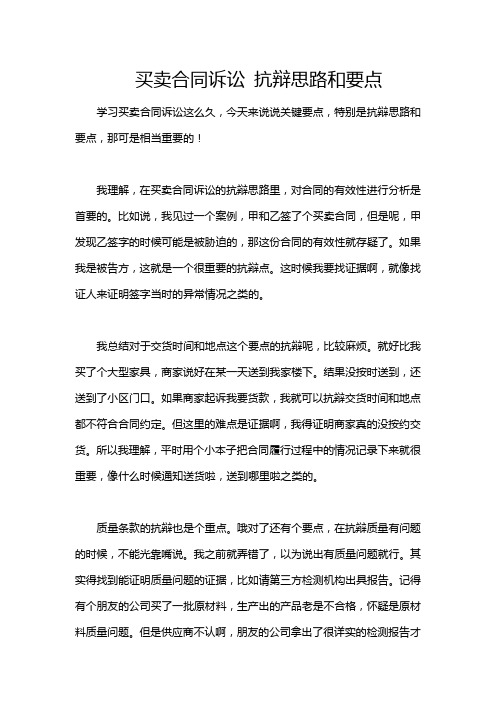 买卖合同诉讼 抗辩思路和要点

学习买卖合同诉讼这么久，今天来说说关键要点，特别是抗辩思路和要点，那可是相当重要的！

我理解，在买卖合同诉讼的抗辩思路里，对合同的有效性进行分析是首要的。比如说，我见过一个案例，甲和乙签了个买卖合同，但是呢，甲发现乙签字的时候可能是被胁迫的，那这份合同的有效性就存疑了。如果我是被告方，这就是一个很重要的抗辩点。这时候我要找证据啊，就像找证人来证明签字当时的异常情况之类的。

我总结对于交货时间和地点这个要点的抗辩呢，比较麻烦。就好比我买了个大型家具，商家说好在某一天送到我家楼下。结果没按时送到，还送到了小区门口。如果商家起诉我要货款，我就可以抗辩交货时间和地点都不符合合同约定。但这里的难点是证据啊，我得证明商家真的没按约交货。所以我理解，平时用个小本子把合同履行过程中的情况记录下来就很重要，像什么时候通知送货啦，送到哪里啦之类的。

质量条款的抗辩也是个重点。哦对了还有个要点，在抗辩质量有问题的时候，不能光靠嘴说。我之前就弄错了，以为说出有质量问题就行。其实得找到能证明质量问题的证据，比如请第三方检测机构出具报告。记得有个朋友的公司买了一批原材料，生产出的产品老是不合格，怀疑是原材料质量问题。但是供应商不认啊，朋友的公司拿出了很详实的检测报告才